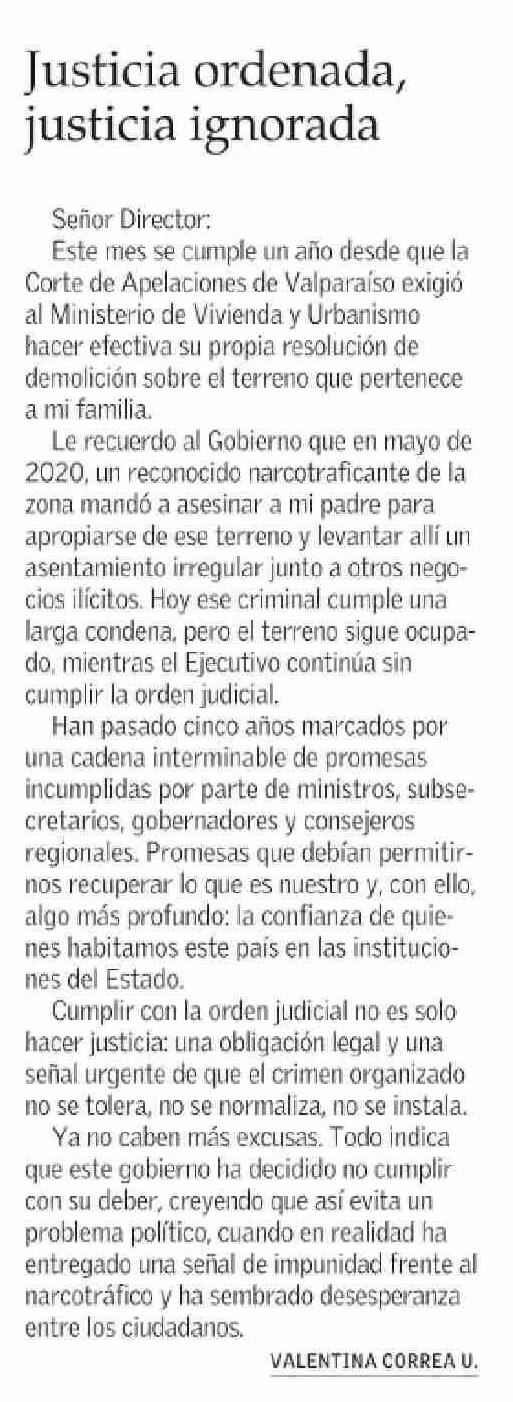 Justicia ordenada, justicia ignorada

Señor Director:

Este mes se cumple un año desde que la Corte de Apelaciones de Valparaíso exigió al Ministerio de Vivienda y Urbanismo hacer efectiva su propia resolución de demolición sobre el terreno que pertenece a mi familia.

Le recuerdo al Gobierno que en mayo de 2020, un reconocido narcotraficante de la zona mandó a asesinar a mi padre para apropiarse de ese terreno y levantar allí un asentamiento irregular junto a otros negocios ilícitos. Hoy ese criminal cumple una larga condena, pero el terreno sigue ocupado, mientras el Ejecutivo continúa sin cumplir la orden judicial.

Han pasado cinco años marcados por una cadena interminable de promesas incumplidas por parte de ministros, subsecretarios, gobernadores y consejeros regionales. Promesas que debían permitirnos recuperar lo que es nuestro y, con ello, algo más profundo: la confianza de quienes habitamos este país en las instituciones del Estado.

Cumplir con la orden judicial no es solo hacer justicia: una obligación legal y una señal urgente de que el crimen organizado no se tolera, no se normaliza, no se instala.

Ya no caben más excusas. Todo indica que este gobierno ha decidido no cumplir con su deber, creyendo que así evita un problema político, cuando en realidad ha entregado una señal de impunidad frente al narcotráfico y ha sembrado desesperanza entre los ciudadanos.

VALENTINA CORREA U.